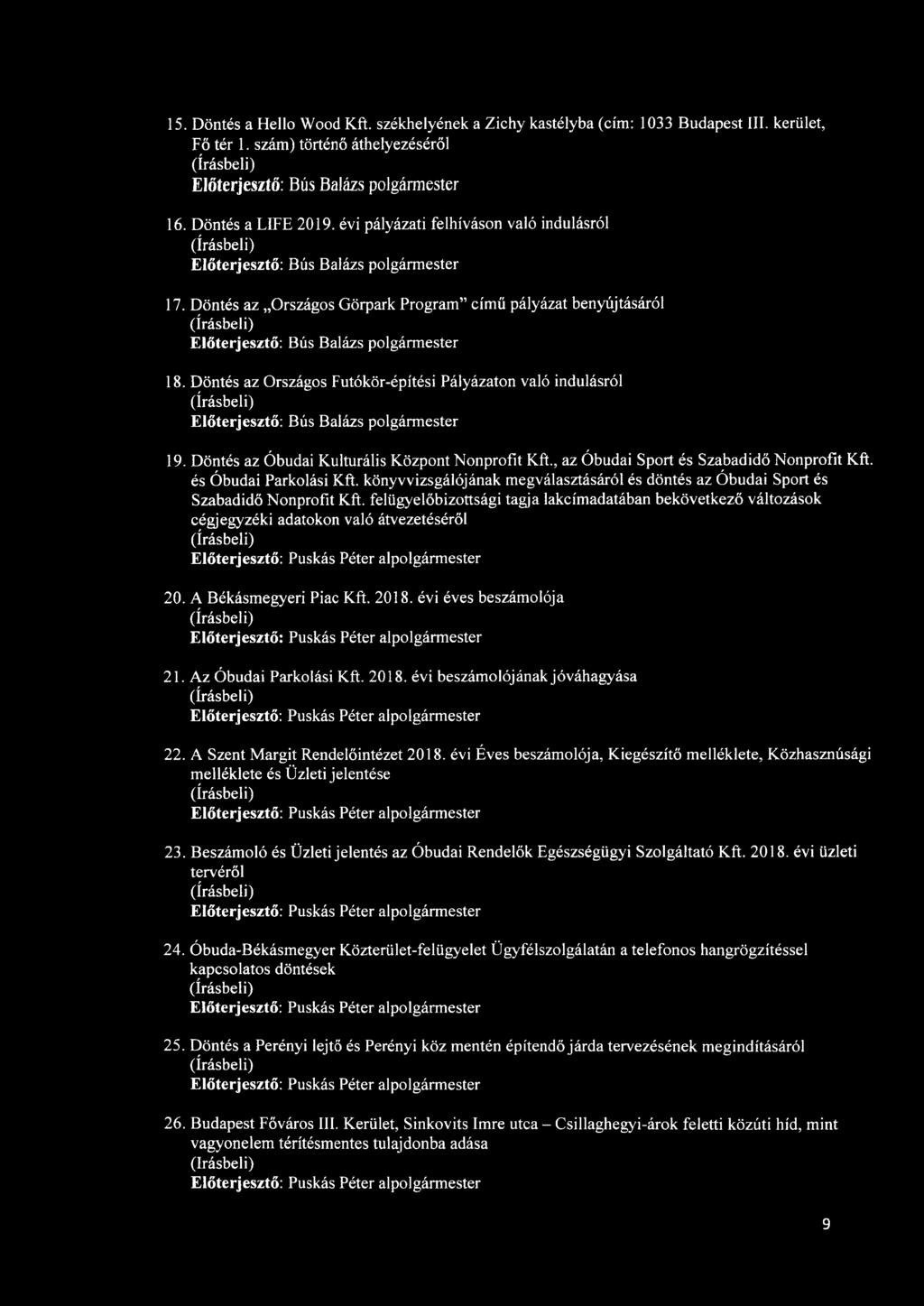 15. Döntés a Hello Wood Kft. székhelyének a Zichy kastélyba (cím: 1033 Budapest III. kerület, Fő tér 1. szám) történő áthelyezéséről
(Írásbeli)
Előterjesztő: Bús Balázs polgármester

16. Döntés a LIFE 2019. évi pályázati felhíváson való indulásról
(Írásbeli)
Előterjesztő: Bús Balázs polgármester

17. Döntés az „Országos Görpark Program" című pályázat benyújtásáról
(Írásbeli)
Előterjesztő: Bús Balázs polgármester

18. Döntés az Országos Futókör-építési Pályázaton való indulásról
(Írásbeli)
Előterjesztő: Bús Balázs polgármester

19. Döntés az Óbudai Kulturális Központ Nonprofit Kft., az Óbudai Sport és Szabadidő Nonprofit Kft. és Óbudai Parkolási Kft. könyvvizsgálójának megválasztásáról és döntés az Óbudai Sport és Szabadidő Nonprofit Kft. felügyelőbizottsági tagja lakcímadatában bekövetkező változások cégjegyzéki adatokon való átvezetéséről
(Írásbeli)
Előterjesztő: Puskás Péter alpolgármester

20. A Békásmegyeri Piac Kft. 2018. évi éves beszámolója
(Írásbeli)
Előterjesztő: Puskás Péter alpolgármester

21. Az Óbudai Parkolási Kft. 2018. évi beszámolójának jóváhagyása
(Írásbeli)
Előterjesztő: Puskás Péter alpolgármester

22. A Szent Margit Rendelőintézet 2018. évi Éves beszámolója, Kiegészítő melléklete, Közhasznúsági melléklete és Üzleti jelentése
(Írásbeli)
Előterjesztő: Puskás Péter alpolgármester

23. Beszámoló és Üzleti jelentés az Óbudai Rendelők Egészségügyi Szolgáltató Kft. 2018. évi üzleti tervéről
(Írásbeli)
Előterjesztő: Puskás Péter alpolgármester

24. Óbuda-Békásmegyer Közterület-felügyelet Ügyfélszolgálatán a telefonos hangrögzítéssel kapcsolatos döntések
(Írásbeli)
Előterjesztő: Puskás Péter alpolgármester

25. Döntés a Perényi lejtő és Perényi köz mentén építendő járda tervezésének megindításáról
(Írásbeli)
Előterjesztő: Puskás Péter alpolgármester

26. Budapest Főváros III. Kerület, Sinkovits Imre utca – Csillaghegyi-árok feletti közúti híd, mint vagyonelem térítésmentes tulajdonba adása
(Írásbeli)
Előterjesztő: Puskás Péter alpolgármester

9